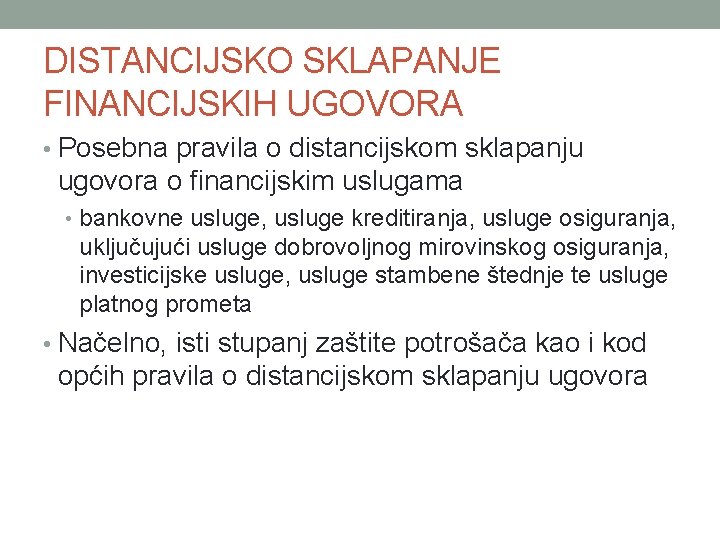 DISTANCIJSKO SKLAPANJE FINANCIJSKIH UGOVORA

• Posebna pravila o distancijskom sklapanju ugovora o financijskim uslugama
  • bankovne usluge, usluge kreditiranja, usluge osiguranja, uključujući usluge dobrovoljnog mirovinskog osiguranja, investicijske usluge, usluge stambene štednje te usluge platnog prometa
• Načelno, isti stupanj zaštite potrošača kao i kod općih pravila o distancijskom sklapanju ugovora